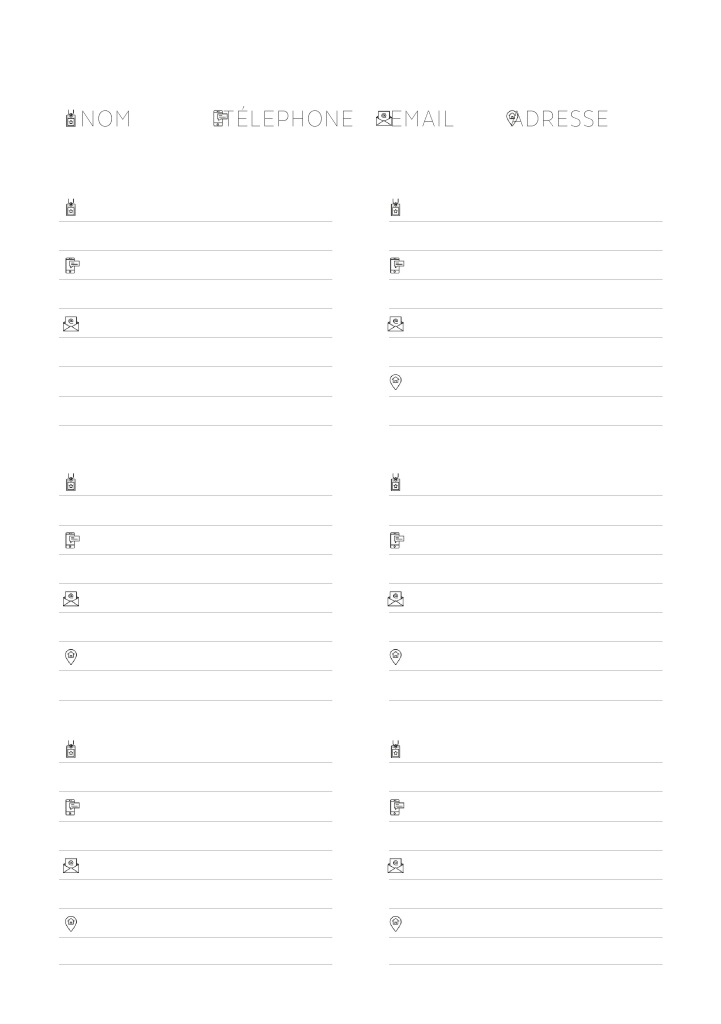 NOM TÉLEPHONE EMAIL ADRESSE